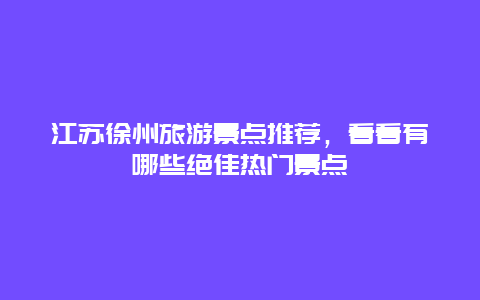 江苏徐州旅游景点推荐，看看有哪些绝佳热门景点